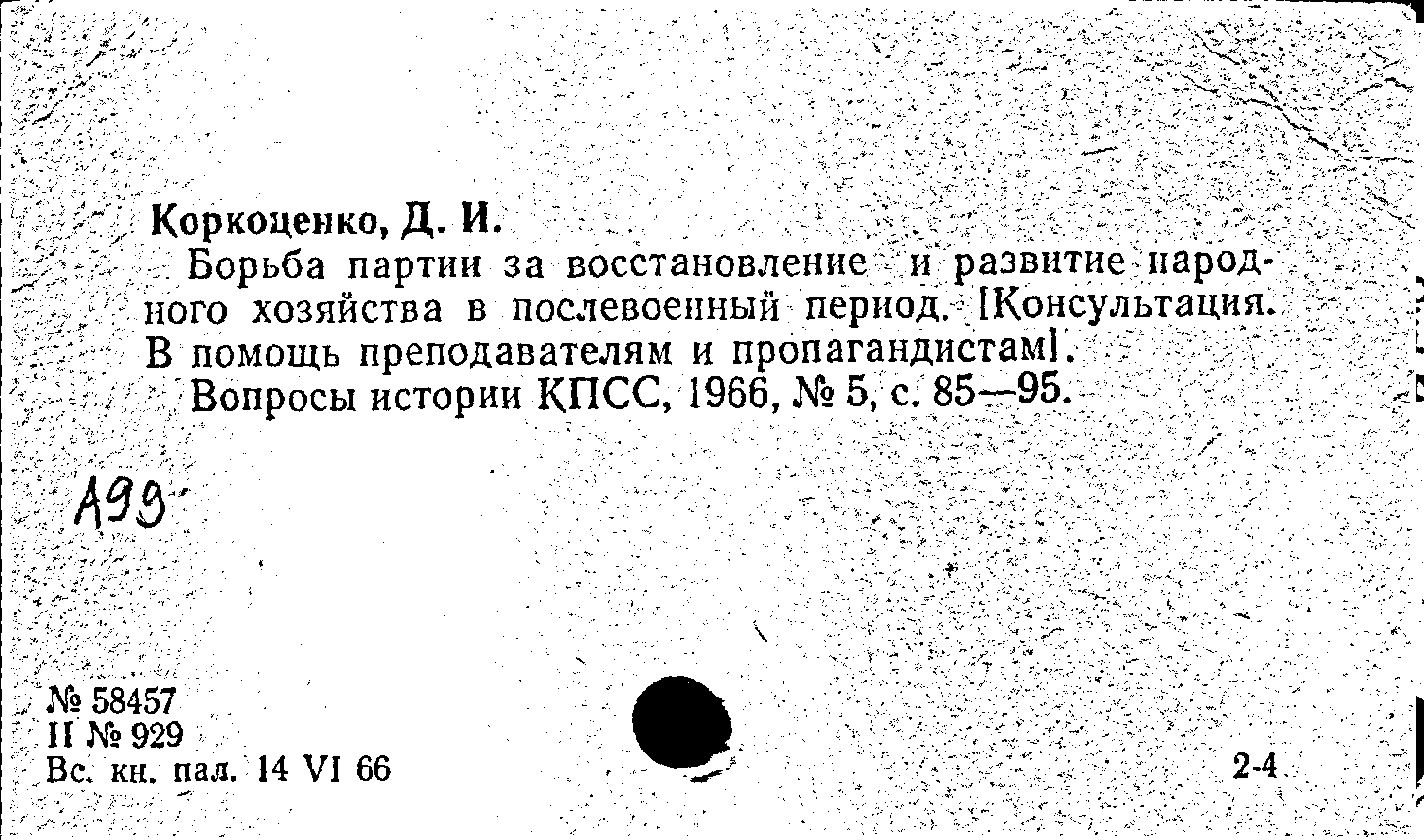 Коркоценко, Д. И.
Борьба партии за восстановление и развитие народного хозяйства в послевоенный период. [Консультация. В помощь преподавателям и пропагандистам].
Вопросы истории КПСС, 1966, № 5, с. 85—95.

А99

№ 58457
II № 929
Вс. кн. пал. 14 VI 66

2-4